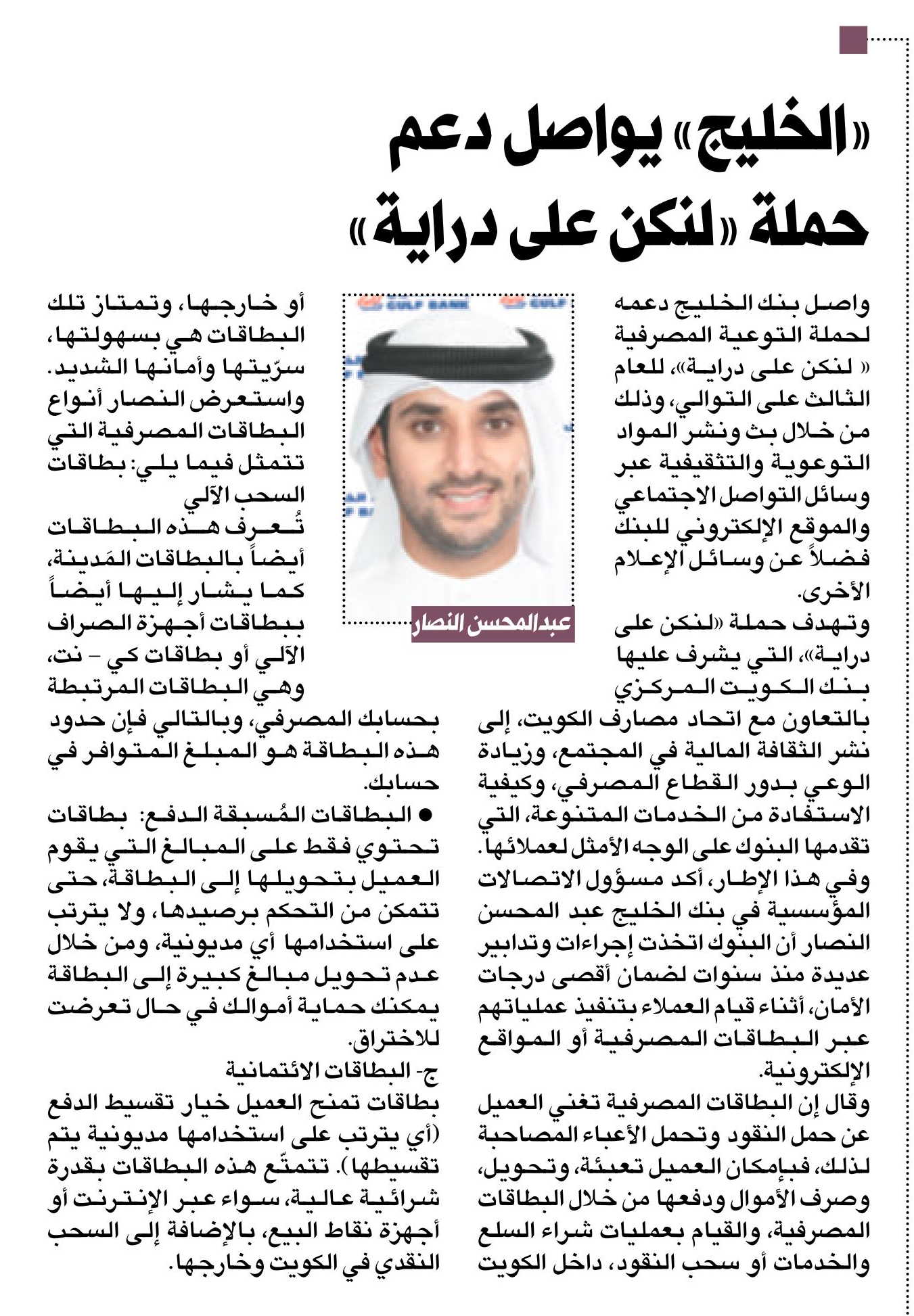 «الخليج» يواصل دعم حملة «لنكن على دراية»

واصل بنك الخليج دعمه لحملة التوعية المصرفية « لنكن على دراية»، للعام الثالث على التوالي، وذلك من خلال بث ونشر المواد التوعوية والتثقيفية عبر وسائل التواصل الاجتماعي والموقع الإلكتروني للبنك فضلاً عن وسائل الإعلام الأخرى.

وتهدف حملة «لنكن على دراية»، التي يشرف عليها بنك الكويت المركزي بالتعاون مع اتحاد مصارف الكويت، إلى نشر الثقافة المالية في المجتمع، وزيادة الوعي بدور القطاع المصرفي، وكيفية الاستفادة من الخدمات المتنوعة، التي تقدمها البنوك على الوجه الأمثل لعملائها.

وفي هذا الإطار، أكد مسؤول الاتصالات المؤسسية في بنك الخليج عبد المحسن النصار أن البنوك اتخذت إجراءات وتدابير عديدة منذ سنوات لضمان أقصى درجات الأمان، أثناء قيام العملاء بتنفيذ عملياتهم عبر البطاقات المصرفية أو المواقع الإلكترونية.

وقال إن البطاقات المصرفية تغني العميل عن حمل النقود وتحمل الأعباء المصاحبة لذلك، فبإمكان العميل تعبئة، وتحويل، وصرف الأموال ودفعها من خلال البطاقات المصرفية، والقيام بعمليات شراء السلع والخدمات أو سحب النقود، داخل الكويت

GULF BANK

عبدالمحسن النصار

أو خارجها، وتمتاز تلك البطاقات هي بسهولتها، سرّيتها وأمانها الشديد.

واستعرض النصار أنواع البطاقات المصرفية التي تتمثل فيما يلي: بطاقات السحب الآلي

تُعرف هذه البطاقات أيضاً بالبطاقات المَدينة، كما يشار إليها أيضاً ببطاقات أجهزة الصراف الآلي أو بطاقات كي - نت، وهي البطاقات المرتبطة بحسابك المصرفي، وبالتالي فإن حدود هذه البطاقة هو المبلغ المتوافر في حسابك.

● البطاقات المُسبقة الدفع: بطاقات تحتوي فقط على المبالغ التي يقوم العميل بتحويلها إلى البطاقة، حتى تتمكن من التحكم برصيدها، ولا يترتب على استخدامها أي مديونية، ومن خلال عدم تحويل مبالغ كبيرة إلى البطاقة يمكنك حماية أموالك في حال تعرضت للاختراق.

ج- البطاقات الائتمانية

بطاقات تمنح العميل خيار تقسيط الدفع (أي يترتب على استخدامها مديونية يتم تقسيطها). تتمتّع هذه البطاقات بقدرة شرائية عالية، سواء عبر الإنترنت أو أجهزة نقاط البيع، بالإضافة إلى السحب النقدي في الكويت وخارجها.